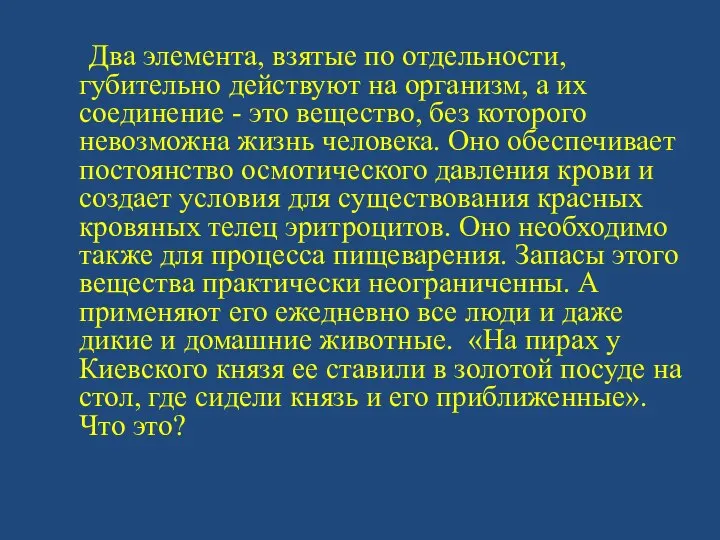 Два элемента, взятые по отдельности, губительно действуют на организм, а их соединение - это вещество, без которого невозможна жизнь человека. Оно обеспечивает постоянство осмотического давления крови и создает условия для существования красных кровяных телец эритроцитов. Оно необходимо также для процесса пищеварения. Запасы этого вещества практически неограниченны. А применяют его ежедневно все люди и даже дикие и домашние животные. «На пирах у Киевского князя ее ставили в золотой посуде на стол, где сидели князь и его приближенные». Что это?